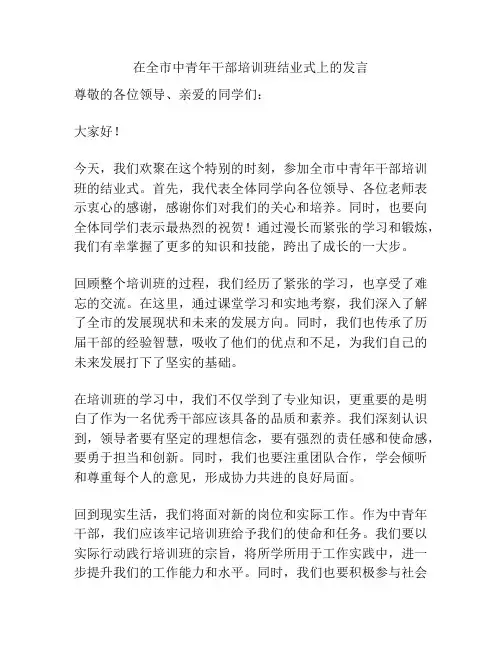 在全市中青年干部培训班结业式上的发言

尊敬的各位领导、亲爱的同学们：

大家好！

今天，我们欢聚在这个特别的时刻，参加全市中青年干部培训班的结业式。首先，我代表全体同学向各位领导、各位老师表示衷心的感谢，感谢你们对我们的关心和培养。同时，也要向全体同学们表示最热烈的祝贺！通过漫长而紧张的学习和锻炼，我们有幸掌握了更多的知识和技能，跨出了成长的一大步。

回顾整个培训班的过程，我们经历了紧张的学习，也享受了难忘的交流。在这里，通过课堂学习和实地考察，我们深入了解了全市的发展现状和未来的发展方向。同时，我们也传承了历届干部的经验智慧，吸收了他们的优点和不足，为我们自己的未来发展打下了坚实的基础。

在培训班的学习中，我们不仅学到了专业知识，更重要的是明白了作为一名优秀干部应该具备的品质和素养。我们深刻认识到，领导者要有坚定的理想信念，要有强烈的责任感和使命感，要勇于担当和创新。同时，我们也要注重团队合作，学会倾听和尊重每个人的意见，形成协力共进的良好局面。

回到现实生活，我们将面对新的岗位和实际工作。作为中青年干部，我们应该牢记培训班给予我们的使命和任务。我们要以实际行动践行培训班的宗旨，将所学所用于工作实践中，进一步提升我们的工作能力和水平。同时，我们也要积极参与社会